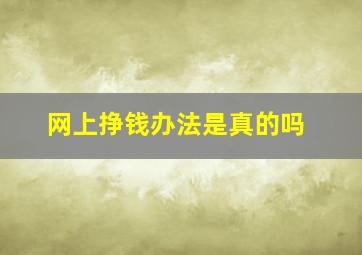 网上挣钱办法是真的吗